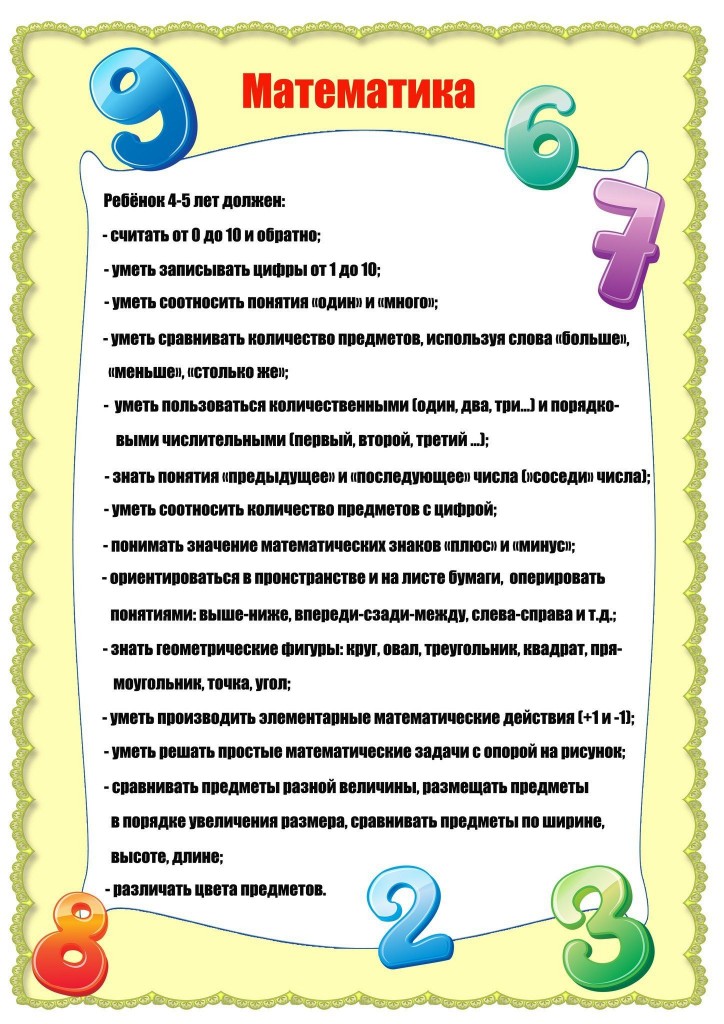 9 Математика 6 7

Ребёнок 4-5 лет должен:

- считать от 0 до 10 и обратно;

- уметь записывать цифры от 1 до 10;

- уметь соотносить понятия «один» и «много»;

- уметь сравнивать количество предметов, используя слова «больше», «меньше», «столько же»;

- уметь пользоваться количественными (один, два, три...) и порядковыми числительными (первый, второй, третий ...);

- знать понятия «предыдущее» и «последующее» числа (»соседи» числа);

- уметь соотносить количество предметов с цифрой;

- понимать значение математических знаков «плюс» и «минус»;

- ориентироваться в пронстранстве и на листе бумаги, оперировать понятиями: выше-ниже, впереди-сзади-между, слева-справа и т.д.;

- знать геометрические фигуры: круг, овал, треугольник, квадрат, прямоугольник, точка, угол;

- уметь производить элементарные математические действия (+1 и -1);

- уметь решать простые математические задачи с опорой на рисунок;

- сравнивать предметы разной величины, размещать предметы в порядке увеличения размера, сравнивать предметы по ширине, высоте, длине;

- различать цвета предметов.

8 2 3